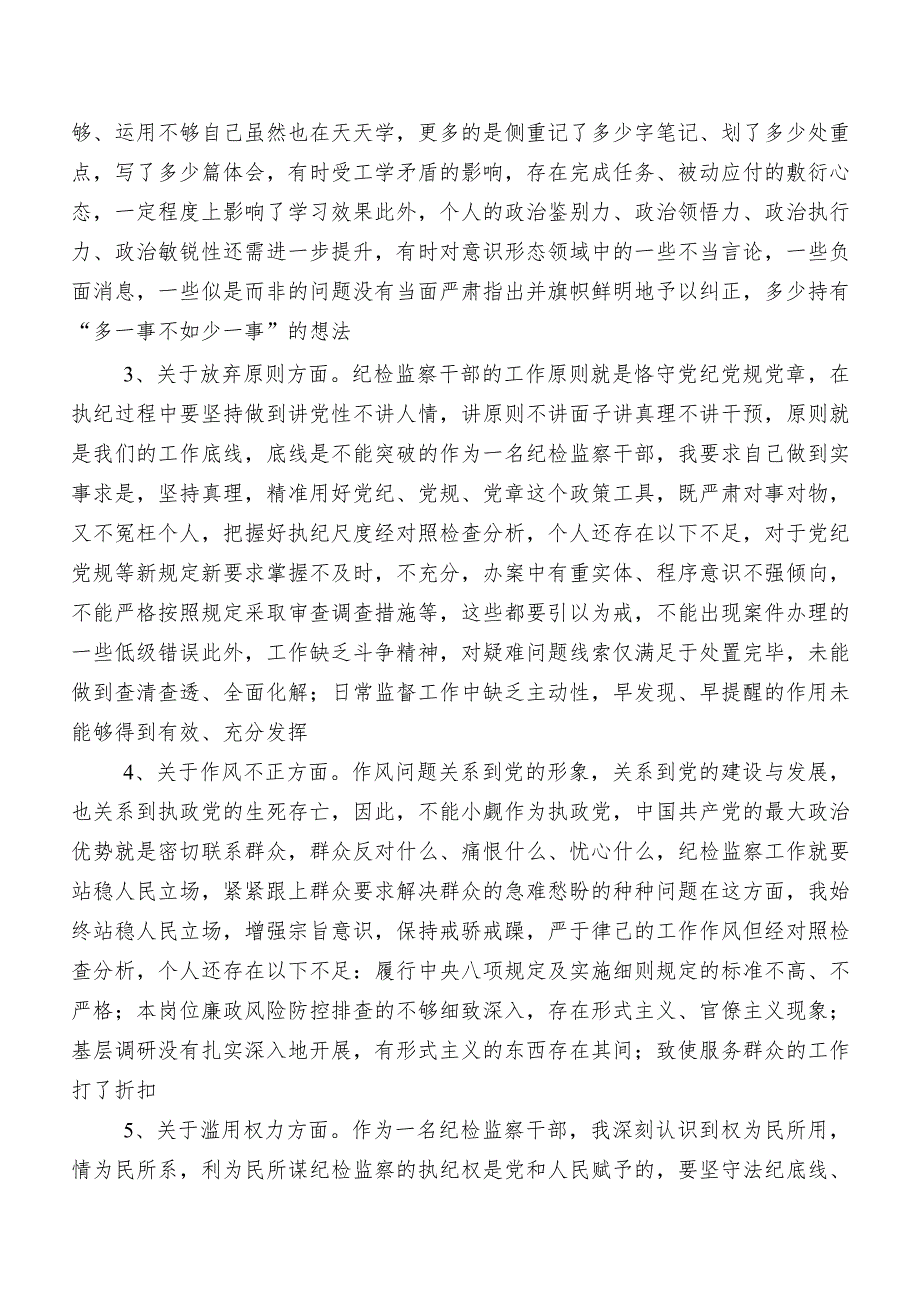 够、运用不够自己虽然也在天天学，更多的是侧重记了多少字笔记、划了多少处重点，写了多少篇体会，有时受工学矛盾的影响，存在完成任务、被动应付的敷衍心态，一定程度上影响了学习效果此外，个人的政治鉴别力、政治领悟力、政治执行力、政治敏锐性还需进一步提升，有时对意识形态领域中的一些不当言论，一些负面消息，一些似是而非的问题没有当面严肃指出并旗帜鲜明地予以纠正，多少持有“多一事不如少一事”的想法

3、关于放弃原则方面。纪检监察干部的工作原则就是恪守党纪党规党章，在执纪过程中要坚持做到讲党性不讲人情，讲原则不讲面子讲真理不讲干预，原则就是我们的工作底线，底线是不能突破的作为一名纪检监察干部，我要求自己做到实事求是，坚持真理，精准用好党纪、党规、党章这个政策工具，既严肃对事对物，又不冤枉个人，把握好执纪尺度经对照检查分析，个人还存在以下不足，对于党纪党规等新规定新要求掌握不及时，不充分，办案中有重实体、程序意识不强倾向，不能严格按照规定采取审查调查措施等，这些都要引以为戒，不能出现案件办理的一些低级错误此外，工作缺乏斗争精神，对疑难问题线索仅满足于处置完毕，未能做到查清查透、全面化解；日常监督工作中缺乏主动性，早发现、早提醒的作用未能够得到有效、充分发挥

4、关于作风不正方面。作风问题关系到党的形象，关系到党的建设与发展，也关系到执政党的生死存亡，因此，不能小觑作为执政党，中国共产党的最大政治优势就是密切联系群众，群众反对什么、痛恨什么、忧心什么，纪检监察工作就要站稳人民立场，紧紧跟上群众要求解决群众的急难愁盼的种种问题在这方面，我始终站稳人民立场，增强宗旨意识，保持戒骄戒躁，严于律己的工作作风但经对照检查分析，个人还存在以下不足：履行中央八项规定及实施细则规定的标准不高、不严格；本岗位廉政风险防控排查的不够细致深入，存在形式主义、官僚主义现象；基层调研没有扎实深入地开展，有形式主义的东西存在其间；致使服务群众的工作打了折扣

5、关于滥用权力方面。作为一名纪检监察干部，我深刻认识到权为民所用，情为民所系，利为民所谋纪检监察的执纪权是党和人民赋予的，要坚守法纪底线、